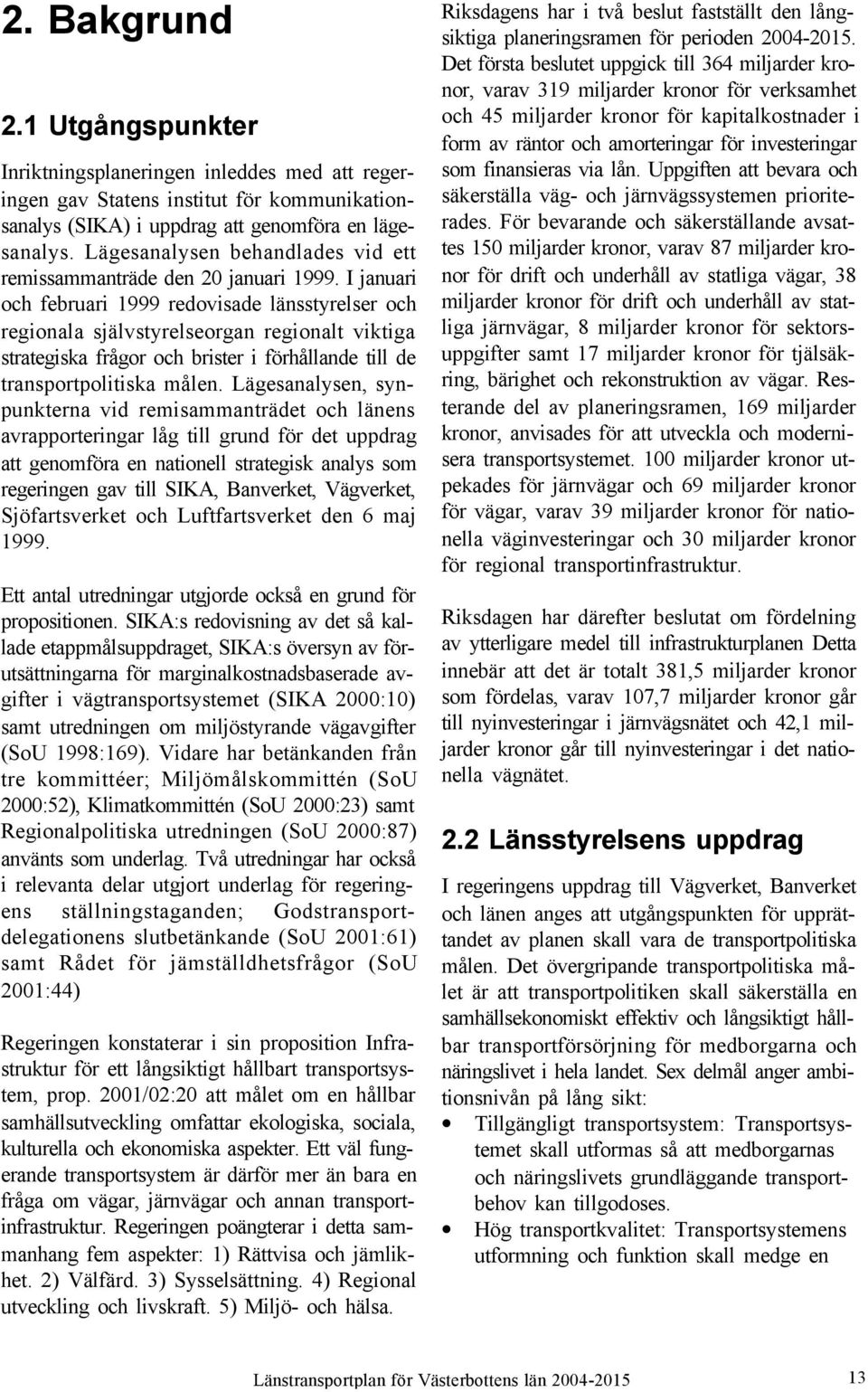 2. Bakgrund

2.1 Utgångspunkter

Inriktningsplaneringen inleddes med att regeringen gav Statens institut för kommunikationsanalys (SIKA) i uppdrag att genomföra en lägesanalys. Lägesanalysen behandlades vid ett remissammanträde den 20 januari 1999. I januari och februari 1999 redovisade länsstyrelser och regionala självstyrelseorgan regionalt viktiga strategiska frågor och brister i förhållande till de transportpolitiska målen. Lägesanalysen, synpunkterna vid remisammanträdet och länens avrapporteringar låg till grund för det uppdrag att genomföra en nationell strategisk analys som regeringen gav till SIKA, Banverket, Vägverket, Sjöfartsverket och Luftfartsverket den 6 maj 1999.

Ett antal utredningar utgjorde också en grund för propositionen. SIKA:s redovisning av det så kallade etappmålsuppdraget, SIKA:s översyn av förutsättningarna för marginalkostnadsbaserade avgifter i vägtransportsystemet (SIKA 2000:10) samt utredningen om miljöstyrande vägavgifter (SoU 1998:169). Vidare har betänkanden från tre kommittéer; Miljömålskommittén (SoU 2000:52), Klimatkommittén (SoU 2000:23) samt Regionalpolitiska utredningen (SoU 2000:87) använts som underlag. Två utredningar har också i relevanta delar utgjort underlag för regeringens ställningstaganden; Godstransportdelegationens slutbetänkande (SoU 2001:61) samt Rådet för jämställdhetsfrågor (SoU 2001:44)

Regeringen konstaterar i sin proposition Infrastruktur för ett långsiktigt hållbart transportsystem, prop. 2001/02:20 att målet om en hållbar samhällsutveckling omfattar ekologiska, sociala, kulturella och ekonomiska aspekter. Ett väl fungerande transportsystem är därför mer än bara en fråga om vägar, järnvägar och annan transportinfrastruktur. Regeringen poängterar i detta sammanhang fem aspekter: 1) Rättvisa och jämlikhet. 2) Välfärd. 3) Sysselsättning. 4) Regional utveckling och livskraft. 5) Miljö- och hälsa.

Riksdagens har i två beslut fastställt den långsiktiga planeringsramen för perioden 2004-2015. Det första beslutet uppgick till 364 miljarder kronor, varav 319 miljarder kronor för verksamhet och 45 miljarder kronor för kapitalkostnader i form av räntor och amorteringar för investeringar som finansieras via lån. Uppgiften att bevara och säkerställa väg- och järnvägssystemen prioriterades. För bevarande och säkerställande avsattes 150 miljarder kronor, varav 87 miljarder kronor för drift och underhåll av statliga vägar, 38 miljarder kronor för drift och underhåll av statliga järnvägar, 8 miljarder kronor för sektorsuppgifter samt 17 miljarder kronor för tjälsäkring, bärighet och rekonstruktion av vägar. Resterande del av planeringsramen, 169 miljarder kronor, anvisades för att utveckla och modernisera transportsystemet. 100 miljarder kronor utpekades för järnvägar och 69 miljarder kronor för vägar, varav 39 miljarder kronor för nationella väginvesteringar och 30 miljarder kronor för regional transportinfrastruktur.

Riksdagen har därefter beslutat om fördelning av ytterligare medel till infrastrukturplanen Detta innebär att det är totalt 381,5 miljarder kronor som fördelas, varav 107,7 miljarder kronor går till nyinvesteringar i järnvägsnätet och 42,1 miljarder kronor går till nyinvesteringar i det nationella vägnätet.

2.2 Länsstyrelsens uppdrag

I regeringens uppdrag till Vägverket, Banverket och länen anges att utgångspunkten för upprättandet av planen skall vara de transportpolitiska målen. Det övergripande transportpolitiska målet är att transportpolitiken skall säkerställa en samhällsekonomiskt effektiv och långsiktigt hållbar transportförsörjning för medborgarna och näringslivet i hela landet. Sex delmål anger ambitionsnivån på lång sikt:

• Tillgängligt transportsystem: Transportsystemet skall utformas så att medborgarnas och näringslivets grundläggande transportbehov kan tillgodoses.
• Hög transportkvalitet: Transportsystemens utformning och funktion skall medge en

Länstransportplan för Västerbottens län 2004-2015 13